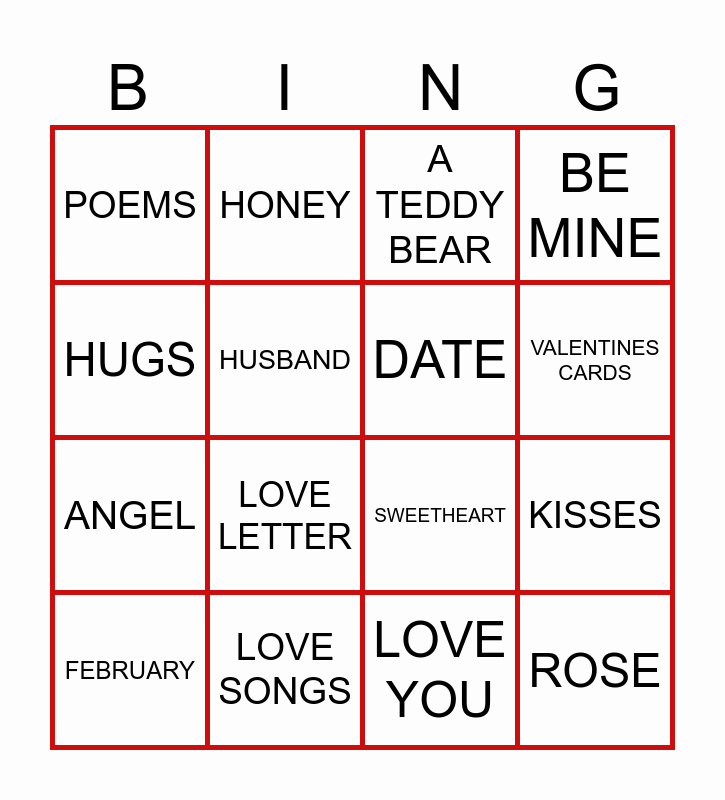 | B | I | N | G |
|---|---|---|---|
| POEMS | HONEY | A TEDDY BEAR | BE MINE |
| HUGS | HUSBAND | DATE | VALENTINES CARDS |
| ANGEL | LOVE LETTER | SWEETHEART | KISSES |
| FEBRUARY | LOVE SONGS | LOVE YOU | ROSE |